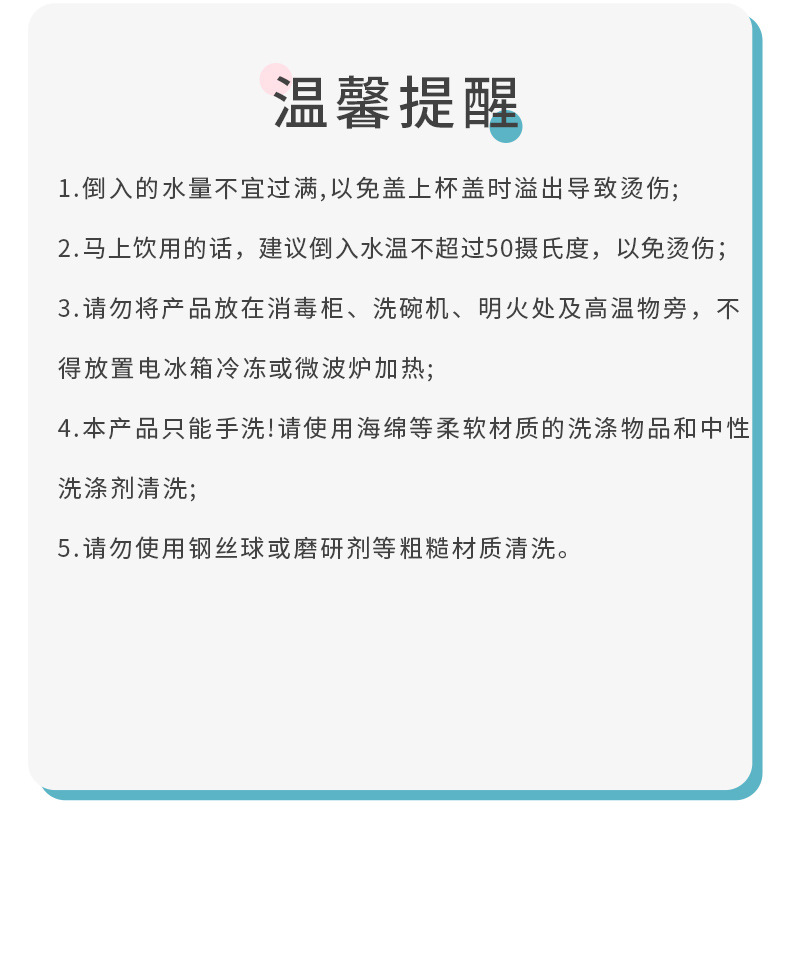 温馨提醒

1.倒入的水量不宜过满,以免盖上杯盖时溢出导致烫伤;

2.马上饮用的话，建议倒入水温不超过50摄氏度，以免烫伤;

3.请勿将产品放在消毒柜、洗碗机、明火处及高温物旁，不得放置电冰箱冷冻或微波炉加热;

4.本产品只能手洗!请使用海绵等柔软材质的洗涤物品和中性洗涤剂清洗;

5.请勿使用钢丝球或磨研剂等粗糙材质清洗。